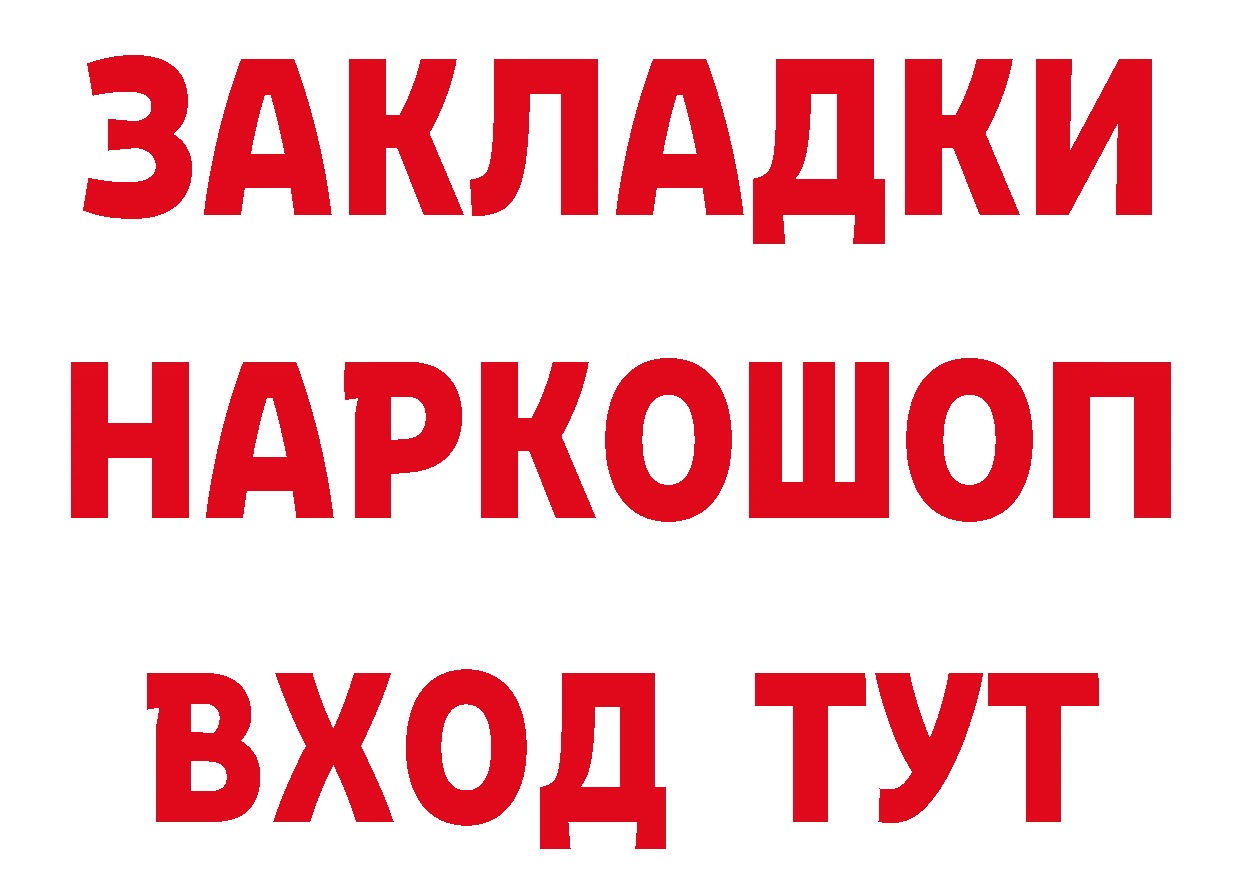 ЗАКЛАДКИ НАРКОШОП ВХОД ТУТ